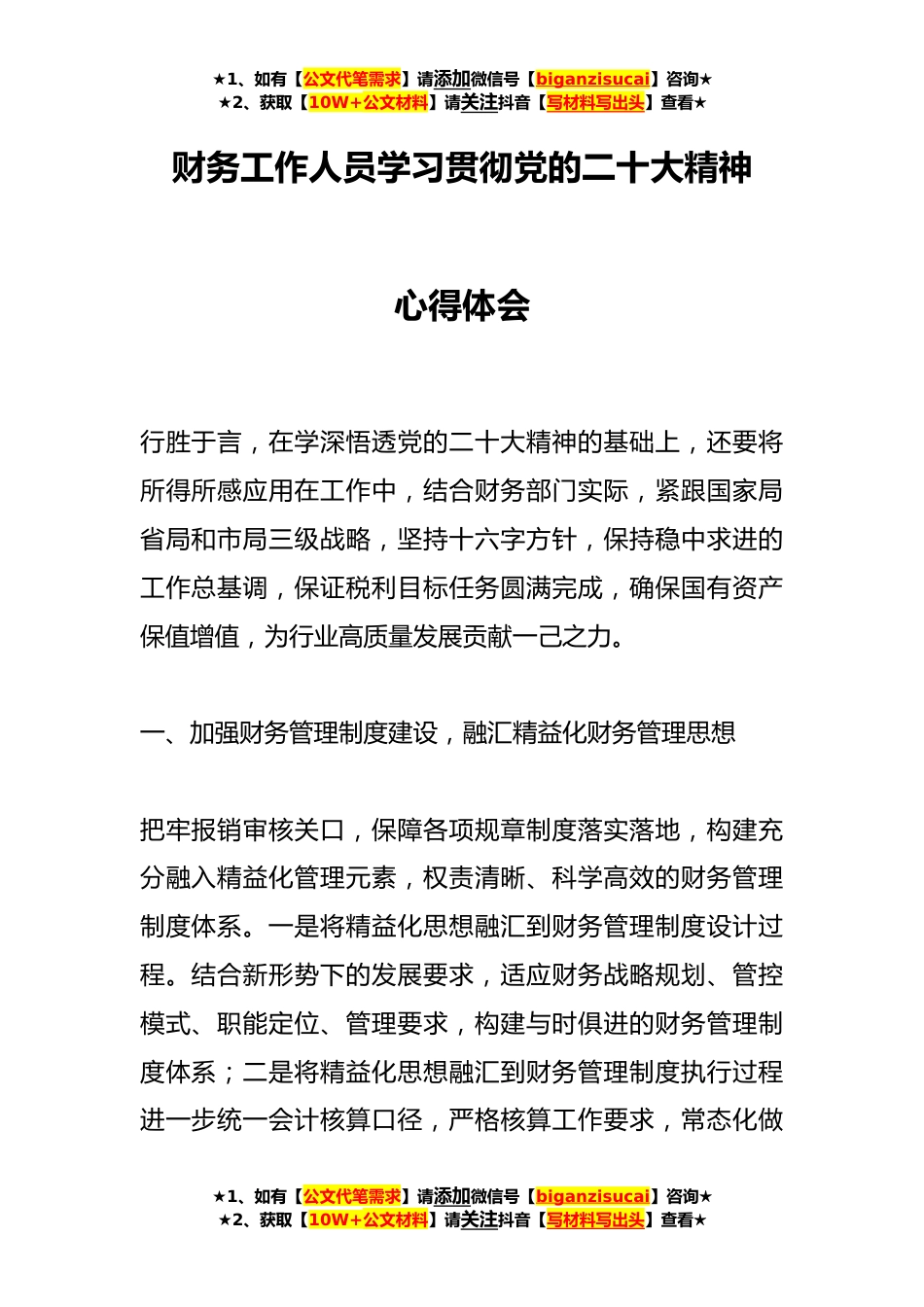 ★1、如有【公文代笔需求】请添加微信号【biganzisucai】咨询★
★2、获取【10W+公文材料】请关注抖音【写材料写出头】查看★

财务工作人员学习贯彻党的二十大精神

心得体会

行胜于言，在学深悟透党的二十大精神的基础上，还要将所得所感应用在工作中，结合财务部门实际，紧跟国家局省局和市局三级战略，坚持十六字方针，保持稳中求进的工作总基调，保证税利目标任务圆满完成，确保国有资产保值增值，为行业高质量发展贡献一己之力。

一、加强财务管理制度建设，融汇精益化财务管理思想

把牢报销审核关口，保障各项规章制度落实落地，构建充分融入精益化管理元素，权责清晰、科学高效的财务管理制度体系。一是将精益化思想融汇到财务管理制度设计过程。结合新形势下的发展要求，适应财务战略规划、管控模式、职能定位、管理要求，构建与时俱进的财务管理制度体系；二是将精益化思想融汇到财务管理制度执行过程进一步统一会计核算口径，严格核算工作要求，常态化做

★1、如有【公文代笔需求】请添加微信号【biganzisucai】咨询★
★2、获取【10W+公文材料】请关注抖音【写材料写出头】查看★